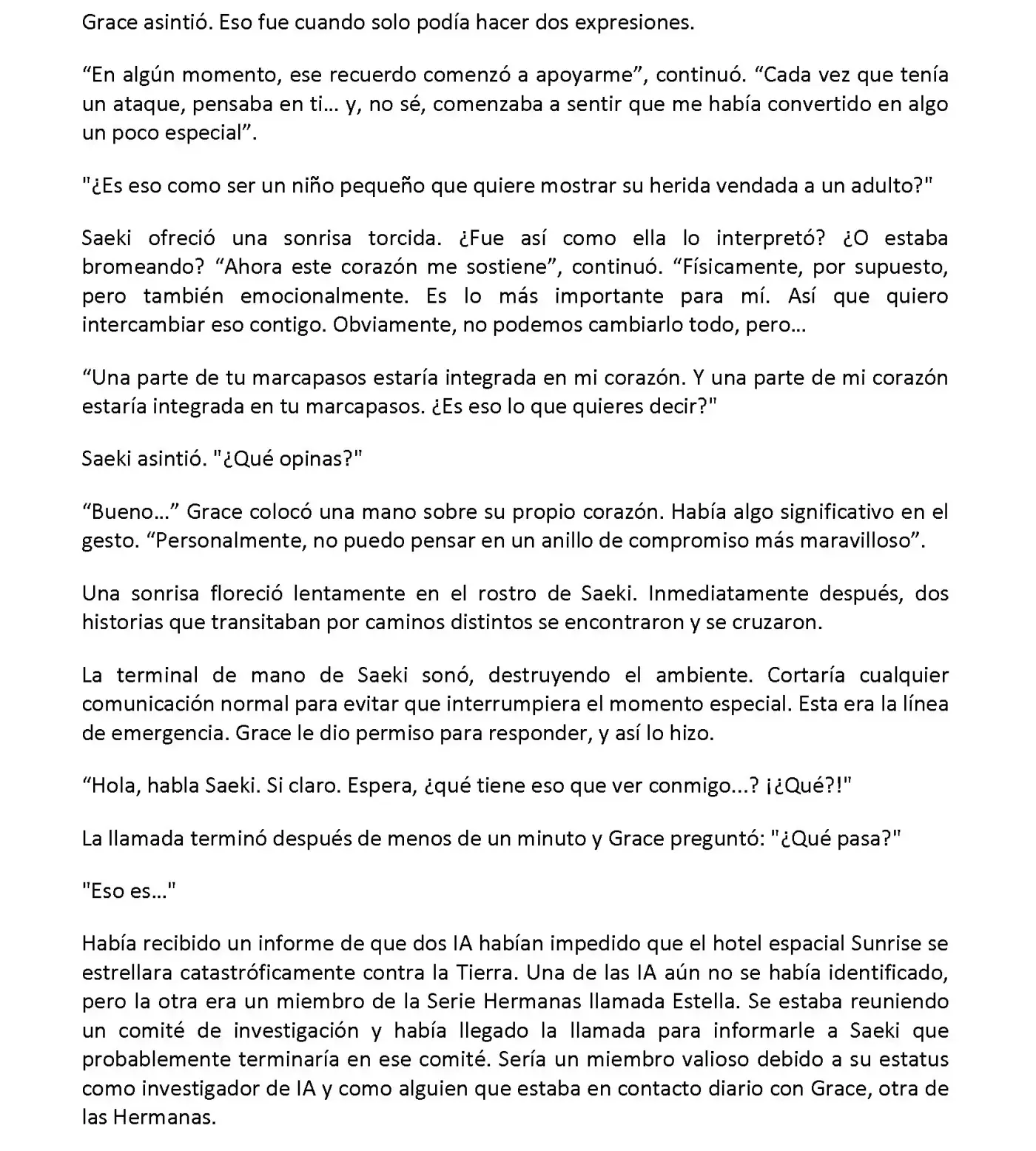 Grace asintió. Eso fue cuando solo podía hacer dos expresiones.

“En algún momento, ese recuerdo comenzó a apoyarme”, continuó. “Cada vez que tenía un ataque, pensaba en ti… y, no sé, comenzaba a sentir que me había convertido en algo un poco especial”.

"¿Es eso como ser un niño pequeño que quiere mostrar su herida vendada a un adulto?"

Saeki ofreció una sonrisa torcida. ¿Fue así como ella lo interpretó? ¿O estaba bromeando? “Ahora este corazón me sostiene”, continuó. “Físicamente, por supuesto, pero también emocionalmente. Es lo más importante para mí. Así que quiero intercambiar eso contigo. Obviamente, no podemos cambiarlo todo, pero…

“Una parte de tu marcapasos estaría integrada en mi corazón. Y una parte de mi corazón estaría integrada en tu marcapasos. ¿Es eso lo que quieres decir?"

Saeki asintió. "¿Qué opinas?"

“Bueno…” Grace colocó una mano sobre su propio corazón. Había algo significativo en el gesto. “Personalmente, no puedo pensar en un anillo de compromiso más maravilloso”.

Una sonrisa floreció lentamente en el rostro de Saeki. Inmediatamente después, dos historias que transitaban por caminos distintos se encontraron y se cruzaron.

La terminal de mano de Saeki sonó, destruyendo el ambiente. Cortaría cualquier comunicación normal para evitar que interrumpiera el momento especial. Esta era la línea de emergencia. Grace le dio permiso para responder, y así lo hizo.

“Hola, habla Saeki. Si claro. Espera, ¿qué tiene eso que ver conmigo...? ¡¿Qué?!"

La llamada terminó después de menos de un minuto y Grace preguntó: "¿Qué pasa?"

"Eso es…"

Había recibido un informe de que dos IA habían impedido que el hotel espacial Sunrise se estrellara catastróficamente contra la Tierra. Una de las IA aún no se había identificado, pero la otra era un miembro de la Serie Hermanas llamada Estella. Se estaba reuniendo un comité de investigación y había llegado la llamada para informarle a Saeki que probablemente terminaría en ese comité. Sería un miembro valioso debido a su estatus como investigador de IA y como alguien que estaba en contacto diario con Grace, otra de las Hermanas.